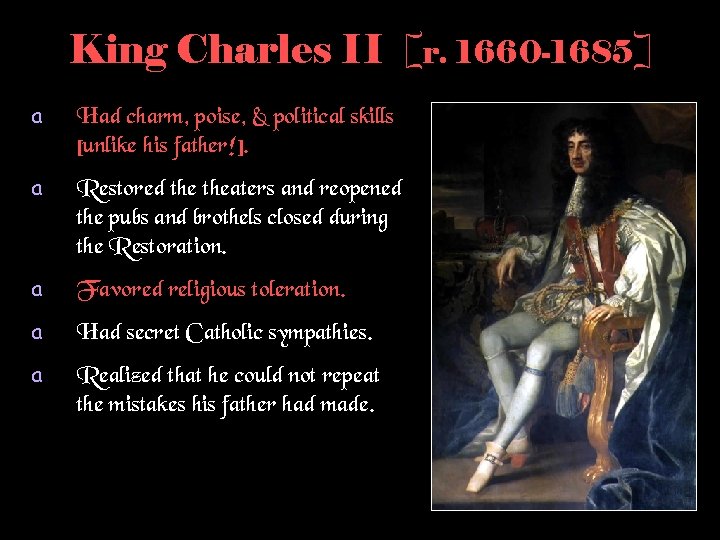 King Charles II [r. 1660-1685]

a Had charm, poise, & political skills [unlike his father!].

a Restored the theaters and reopened the pubs and brothels closed during the Restoration.

a Favored religious toleration.

a Had secret Catholic sympathies.

a Realized that he could not repeat the mistakes his father had made.